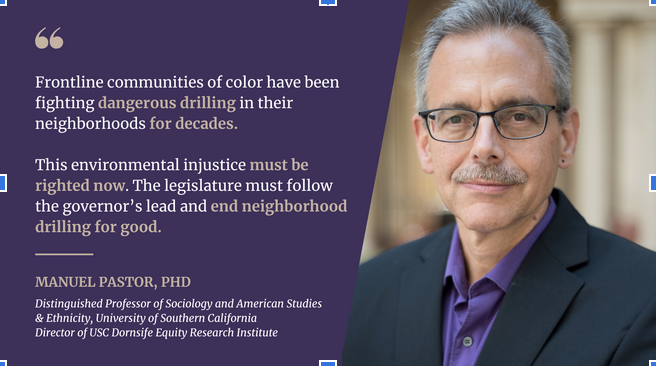 “

Frontline communities of color have been fighting dangerous drilling in their neighborhoods for decades.

This environmental injustice must be righted now. The legislature must follow the governor’s lead and end neighborhood drilling for good.

MANUEL PASTOR, PHD

Distinguished Professor of Sociology and American Studies & Ethnicity, University of Southern California
Director of USC Dornsife Equity Research Institute